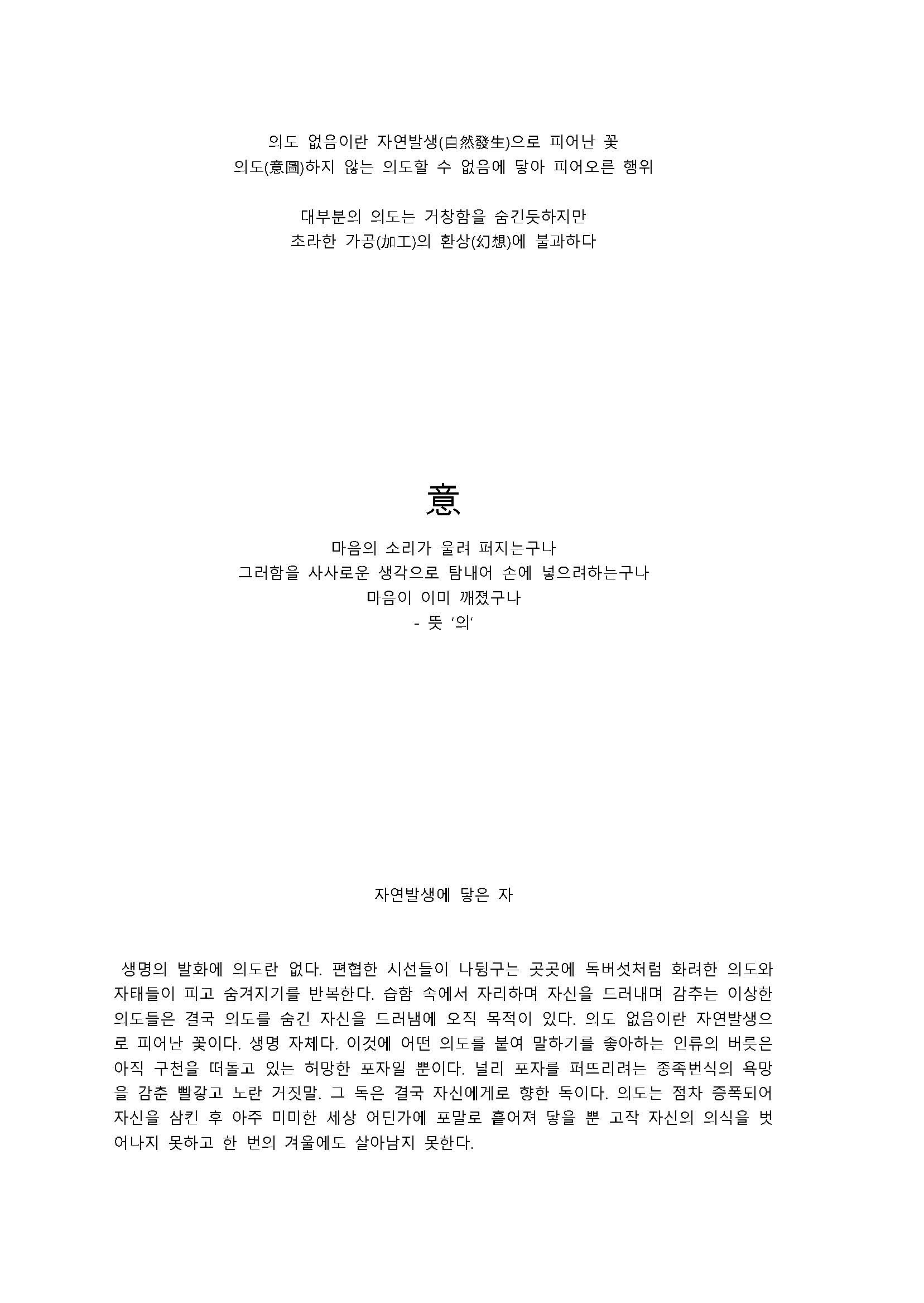 의도 없음이란 자연발생(自然發生)으로 피어난 꽃
의도(意圖)하지 않는 의도할 수 없음에 닿아 피어오른 행위

대부분의 의도는 거창함을 숨긴듯하지만
초라한 가공(加工)의 환상(幻想)에 불과하다

意

마음의 소리가 울려 퍼지는구나
그러함을 사사로운 생각으로 탐내어 손에 넣으려하는구나
마음이 이미 깨졌구나
- 뜻 '의'

자연발생에 닿은 자

생명의 발화에 의도란 없다. 편협한 시선들이 나뒹구는 곳곳에 독버섯처럼 화려한 의도와 자태들이 피고 숨겨지기를 반복한다. 습함 속에서 자리하며 자신을 드러내며 감추는 이상한 의도들은 결국 의도를 숨긴 자신을 드러냄에 오직 목적이 있다. 의도 없음이란 자연발생으로 피어난 꽃이다. 생명 자체다. 이것에 어떤 의도를 붙여 말하기를 좋아하는 인류의 버릇은 아직 구천을 떠돌고 있는 허망한 포자일 뿐이다. 널리 포자를 퍼뜨리려는 종족번식의 욕망을 감춘 빨갛고 노란 거짓말. 그 독은 결국 자신에게로 향한 독이다. 의도는 점차 증폭되어 자신을 삼킨 후 아주 미미한 세상 어딘가에 포말로 흩어져 닿을 뿐 고작 자신의 의식을 벗어나지 못하고 한 번의 겨울에도 살아남지 못한다.